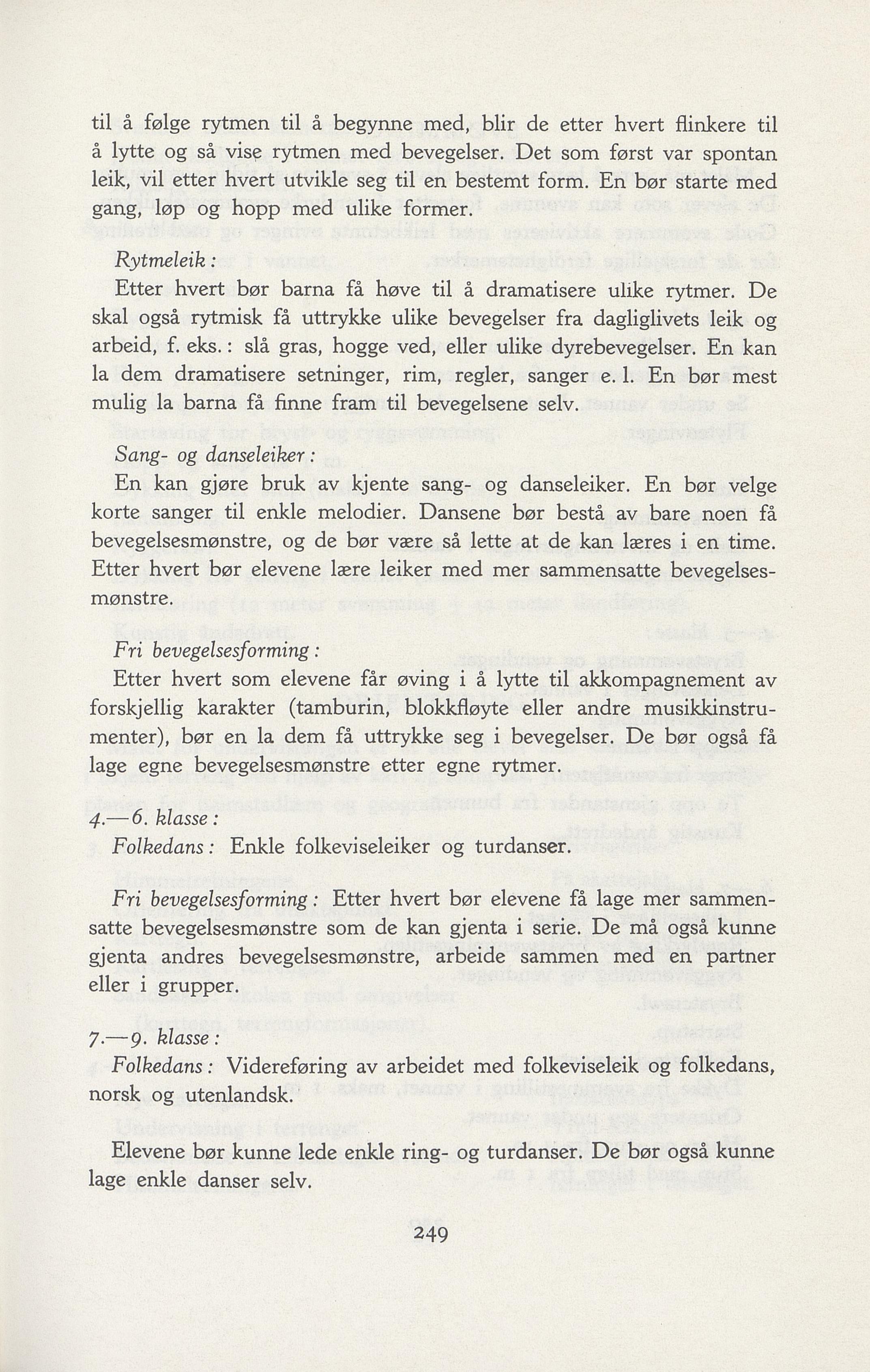 til å følge rytmen til å begynne med, blir de etter hvert flinkere til å lytte og så vise rytmen med bevegelser. Det som først var spontan leik, vil etter hvert utvikle seg til en bestemt form. En bør starte med gang, løp og hopp med ulike former.

Rytmeleik:

Etter hvert bør barna få høve til å dramatisere ulike rytmer. De skal også rytmisk få uttrykke ulike bevegelser fra dagliglivets leik og arbeid, f. eks.: slå gras, hogge ved, eller ulike dyrebevegelser. En kan la dem dramatisere setninger, rim, regler, sanger e. l. En bør mest mulig la barna få finne fram til bevegelsene selv.

Sang- og danseleiker:

En kan gjøre bruk av kjente sang- og danseleiker. En bør velge korte sanger til enkle melodier. Dansene bør bestå av bare noen få bevegelsesmønstre, og de bør være så lette at de kan læres i en time. Etter hvert bør elevene lære leiker med mer sammensatte bevegelsesmønstre.

Fri bevegelsesforming:

Etter hvert som elevene får øving i å lytte til akkompagnement av forskjellig karakter (tamburin, blokkfløyte eller andre musikkinstrumenter), bør en la dem få uttrykke seg i bevegelser. De bør også få lage egne bevegelsesmønstre etter egne rytmer.

4.—6. klasse:

Folkedans: Enkle folkeviseleiker og turdanser.

Fri bevegelsesforming: Etter hvert bør elevene få lage mer sammensatte bevegelsesmønstre som de kan gjenta i serie. De må også kunne gjenta andres bevegelsesmønstre, arbeide sammen med en partner eller i grupper.

7.—9. klasse:

Folkedans: Videreføring av arbeidet med folkeviseleik og folkedans, norsk og utenlandsk.

Elevene bør kunne lede enkle ring- og turdanser. De bør også kunne lage enkle danser selv.

249